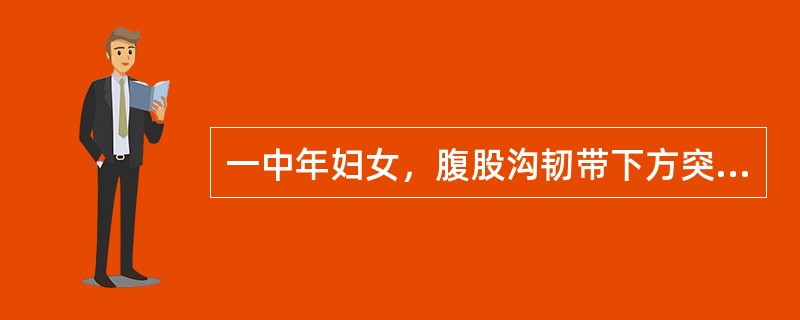 一中年妇女，腹股沟韧带下方突...